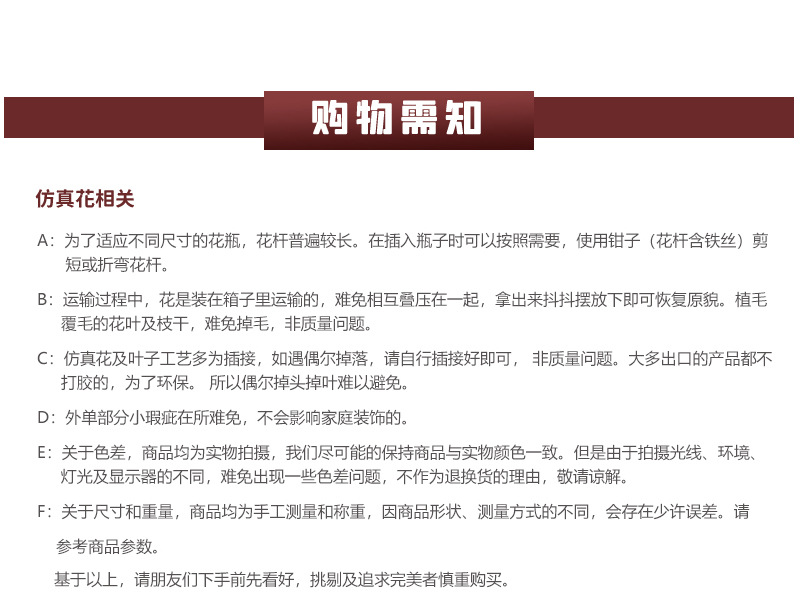 购物需知

仿真花相关

A：为了适应不同尺寸的花瓶，花杆普遍较长。在插入瓶子时可以按照需要，使用钳子（花杆含铁丝）剪短或折弯花杆。

B：运输过程中，花是装在箱子里运输的，难免相互叠压在一起，拿出来抖抖摆放下即可恢复原貌。植毛覆毛的花叶及枝干，难免掉毛，非质量问题。

C：仿真花及叶子工艺多为插接，如遇偶尔掉落，请自行插接好即可， 非质量问题。大多出口的产品都不打胶的，为了环保。 所以偶尔掉头掉叶难以避免。

D：外单部分小瑕疵在所难免，不会影响家庭装饰的。

E：关于色差，商品均为实物拍摄，我们尽可能的保持商品与实物颜色一致。但是由于拍摄光线、环境、灯光及显示器的不同，难免出现一些色差问题，不作为退换货的理由，敬请谅解。

F：关于尺寸和重量，商品均为手工测量和称重，因商品形状、测量方式的不同，会存在少许误差。请参考商品参数。

基于以上，请朋友们下手前先看好，挑剔及追求完美者慎重购买。